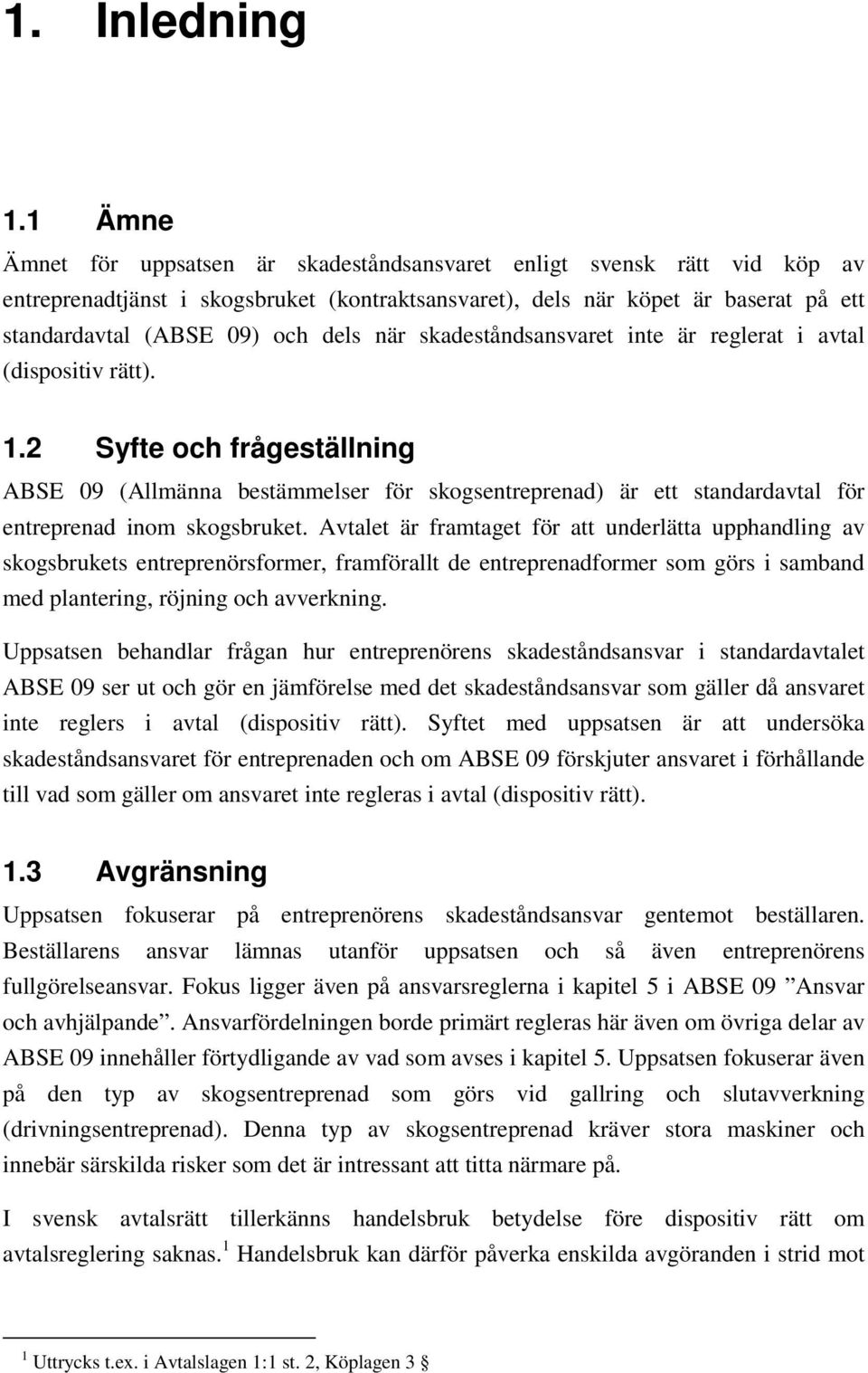 1. Inledning

1.1 Ämne

Ämnet för uppsatsen är skadeståndsansvaret enligt svensk rätt vid köp av entreprenadtjänst i skogsbruket (kontraktsansvaret), dels när köpet är baserat på ett standardavtal (ABSE 09) och dels när skadeståndsansvaret inte är reglerat i avtal (dispositiv rätt).

1.2 Syfte och frågeställning

ABSE 09 (Allmänna bestämmelser för skogsentreprenad) är ett standardavtal för entreprenad inom skogsbruket. Avtalet är framtaget för att underlätta upphandling av skogsbrukets entreprenörsformer, framförallt de entreprenadformer som görs i samband med plantering, röjning och avverkning.

Uppsatsen behandlar frågan hur entreprenörens skadeståndsansvar i standardavtalet ABSE 09 ser ut och gör en jämförelse med det skadeståndsansvar som gäller då ansvaret inte reglers i avtal (dispositiv rätt). Syftet med uppsatsen är att undersöka skadeståndsansvaret för entreprenaden och om ABSE 09 förskjuter ansvaret i förhållande till vad som gäller om ansvaret inte regleras i avtal (dispositiv rätt).

1.3 Avgränsning

Uppsatsen fokuserar på entreprenörens skadeståndsansvar gentemot beställaren. Beställarens ansvar lämnas utanför uppsatsen och så även entreprenörens fullgörelseansvar. Fokus ligger även på ansvarsreglerna i kapitel 5 i ABSE 09 ”Ansvar och avhjälpande”. Ansvarfördelningen borde primärt regleras här även om övriga delar av ABSE 09 innehåller förtydligande av vad som avses i kapitel 5. Uppsatsen fokuserar även på den typ av skogsentreprenad som görs vid gallring och slutavverkning (drivningsentreprenad). Denna typ av skogsentreprenad kräver stora maskiner och innebär särskilda risker som det är intressant att titta närmare på.

I svensk avtalsrätt tillerkänns handelsbruk betydelse före dispositiv rätt om avtalsreglering saknas.$^1$ Handelsbruk kan därför påverka enskilda avgöranden i strid mot

$^1$ Uttrycks t.ex. i Avtalslagen 1:1 st. 2, Köplagen 3 §